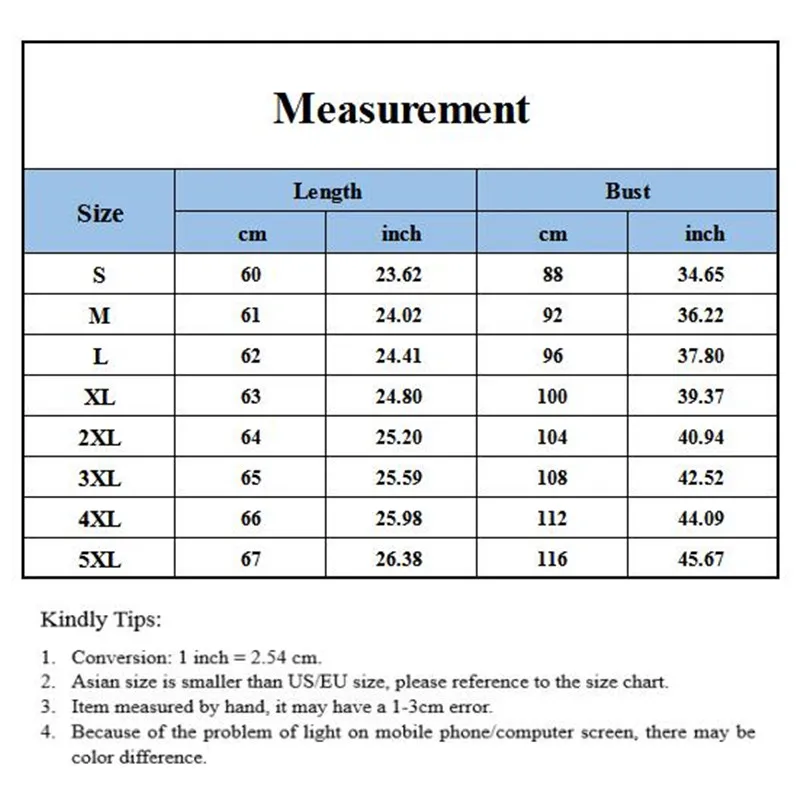 Measurement

| Size | Length | | Bust | |
|---|---|---|---|---|
| | cm | inch | cm | inch |
| S | 60 | 23.62 | 88 | 34.65 |
| M | 61 | 24.02 | 92 | 36.22 |
| L | 62 | 24.41 | 96 | 37.80 |
| XL | 63 | 24.80 | 100 | 39.37 |
| 2XL | 64 | 25.20 | 104 | 40.94 |
| 3XL | 65 | 25.59 | 108 | 42.52 |
| 4XL | 66 | 25.98 | 112 | 44.09 |
| 5XL | 67 | 26.38 | 116 | 45.67 |

Kindly Tips:

1. Conversion: 1 inch = 2.54 cm.
2. Asian size is smaller than US/EU size, please reference to the size chart.
3. Item measured by hand, it may have a 1-3cm error.
4. Because of the problem of light on mobile phone/computer screen, there may be color difference.